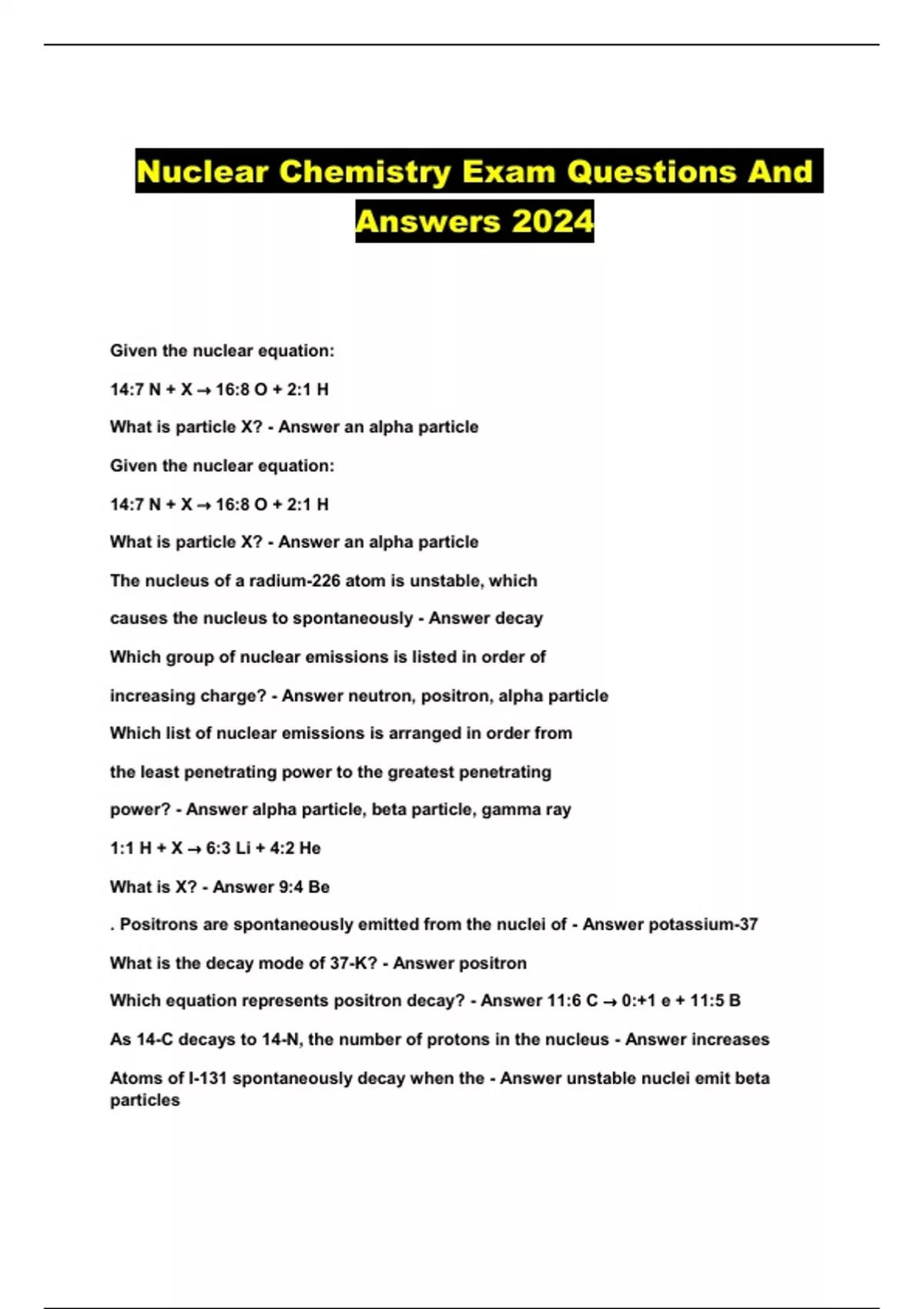 Nuclear Chemistry Exam Questions And Answers 2024

Given the nuclear equation:

14:7 N + X → 16:8 O + 2:1 H

What is particle X? - Answer an alpha particle

Given the nuclear equation:

14:7 N + X → 16:8 O + 2:1 H

What is particle X? - Answer an alpha particle

The nucleus of a radium-226 atom is unstable, which causes the nucleus to spontaneously - Answer decay

Which group of nuclear emissions is listed in order of increasing charge? - Answer neutron, positron, alpha particle

Which list of nuclear emissions is arranged in order from the least penetrating power to the greatest penetrating power? - Answer alpha particle, beta particle, gamma ray

1:1 H + X → 6:3 Li + 4:2 He

What is X? - Answer 9:4 Be

. Positrons are spontaneously emitted from the nuclei of - Answer potassium-37

What is the decay mode of 37-K? - Answer positron

Which equation represents positron decay? - Answer 11:6 C → 0:+1 e + 11:5 B

As 14-C decays to 14-N, the number of protons in the nucleus - Answer increases

Atoms of I-131 spontaneously decay when the - Answer unstable nuclei emit beta particles